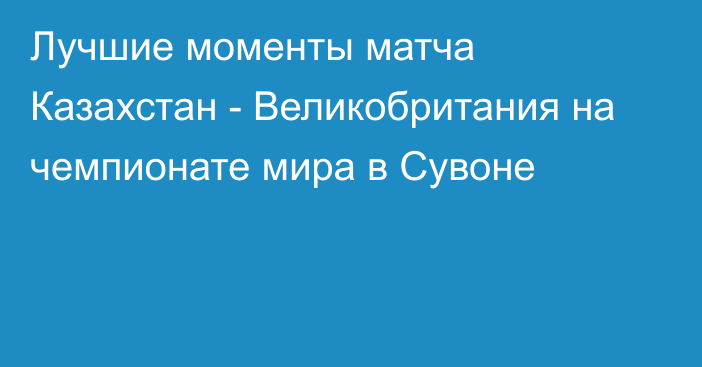 Лучшие моменты матча Казахстан - Великобритания на чемпионате мира в Сувоне